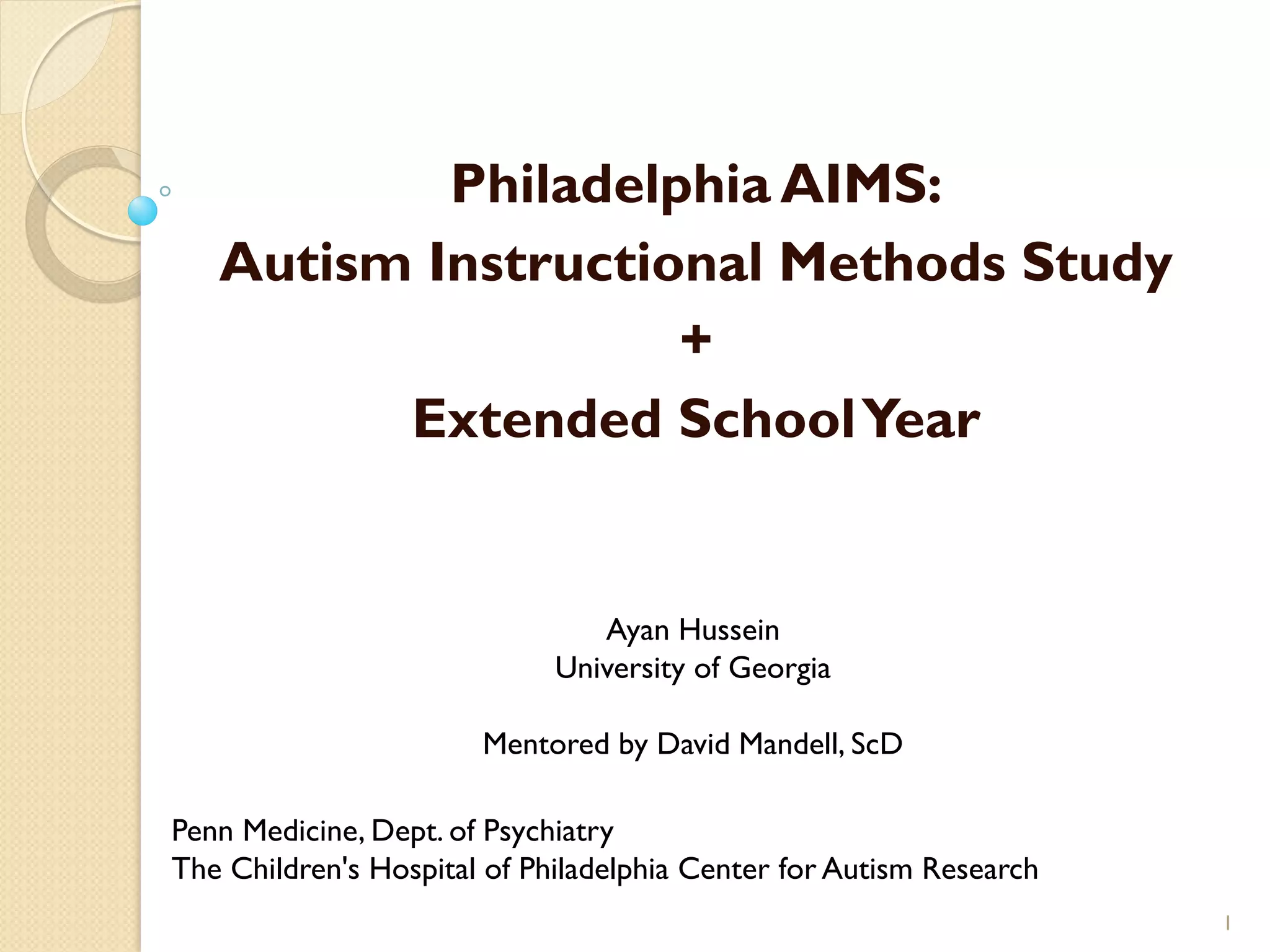 Philadelphia AIMS:
Autism Instructional Methods Study
+
Extended School Year

Ayan Hussein
University of Georgia

Mentored by David Mandell, ScD

Penn Medicine, Dept. of Psychiatry
The Children's Hospital of Philadelphia Center for Autism Research

1